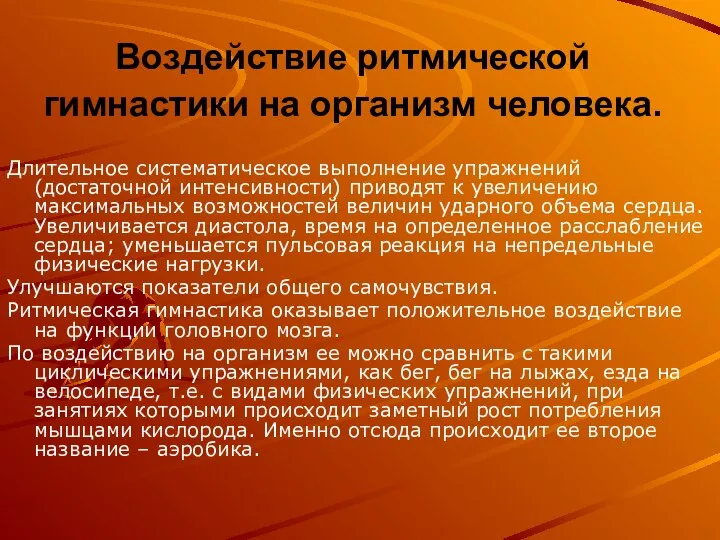 Воздействие ритмической гимнастики на организм человека.

Длительное систематическое выполнение упражнений (достаточной интенсивности) приводят к увеличению максимальных возможностей величин ударного объема сердца. Увеличивается диастола, время на определенное расслабление сердца; уменьшается пульсовая реакция на непредельные физические нагрузки.

Улучшаются показатели общего самочувствия.

Ритмическая гимнастика оказывает положительное воздействие на функции головного мозга.

По воздействию на организм ее можно сравнить с такими циклическими упражнениями, как бег, бег на лыжах, езда на велосипеде, т.е. с видами физических упражнений, при занятиях которыми происходит заметный рост потребления мышцами кислорода. Именно отсюда происходит ее второе название – аэробика.